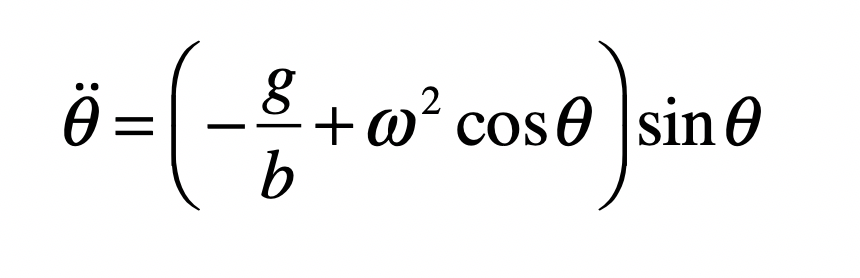 $\ddot{\theta} = \left( -\frac{g}{b} + \omega^2 \cos\theta \right) \sin\theta$